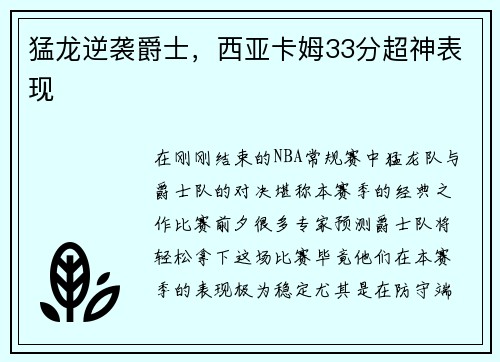 猛龙逆袭爵士，西亚卡姆33分超神表现

在刚刚结束的NBA常规赛中猛龙队与爵士队的对决堪称本赛季的经典之作比赛前夕很多专家预测爵士队将轻松拿下这场比赛毕竟他们在本赛季的表现极为稳定尤其是在防守端